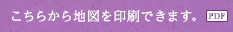 こちらから地図を印刷できます。 PDF